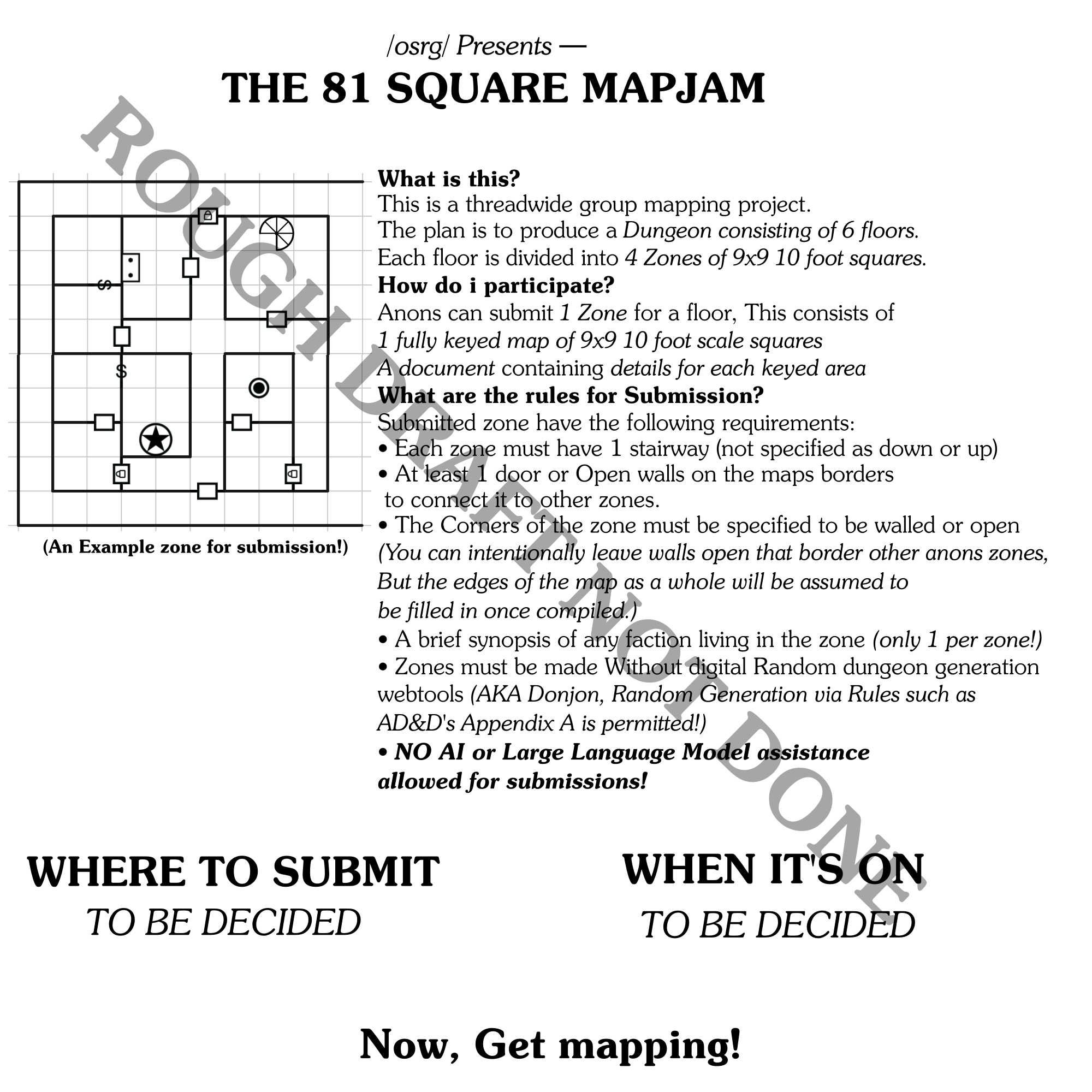 /osrg/ Presents —
THE 81 SQUARE MAPJAM

S

S

(An Example zone for submission!)

What is this?
This is a threadwide group mapping project.
The plan is to produce a Dungeon consisting of 6 floors.
Each floor is divided into 4 Zones of 9x9 10 foot squares.
How do i participate?
Anons can submit 1 Zone for a floor, This consists of
1 fully keyed map of 9x9 10 foot scale squares
A document containing details for each keyed area
What are the rules for Submission?
Submitted zone have the following requirements:
• Each zone must have 1 stairway (not specified as down or up)
• At least 1 door or Open walls on the maps borders to connect it to other zones.
• The Corners of the zone must be specified to be walled or open
(You can intentionally leave walls open that border other anons zones, But the edges of the map as a whole will be assumed to be filled in once compiled.)
• A brief synopsis of any faction living in the zone (only 1 per zone!)
• Zones must be made Without digital Random dungeon generation webtools (AKA Donjon, Random Generation via Rules such as AD&D's Appendix A is permitted!)
• NO AI or Large Language Model assistance allowed for submissions!

WHERE TO SUBMIT
TO BE DECIDED

WHEN IT'S ON
TO BE DECIDED

Now, Get mapping!

ROUGH DRAFT NOT DONE